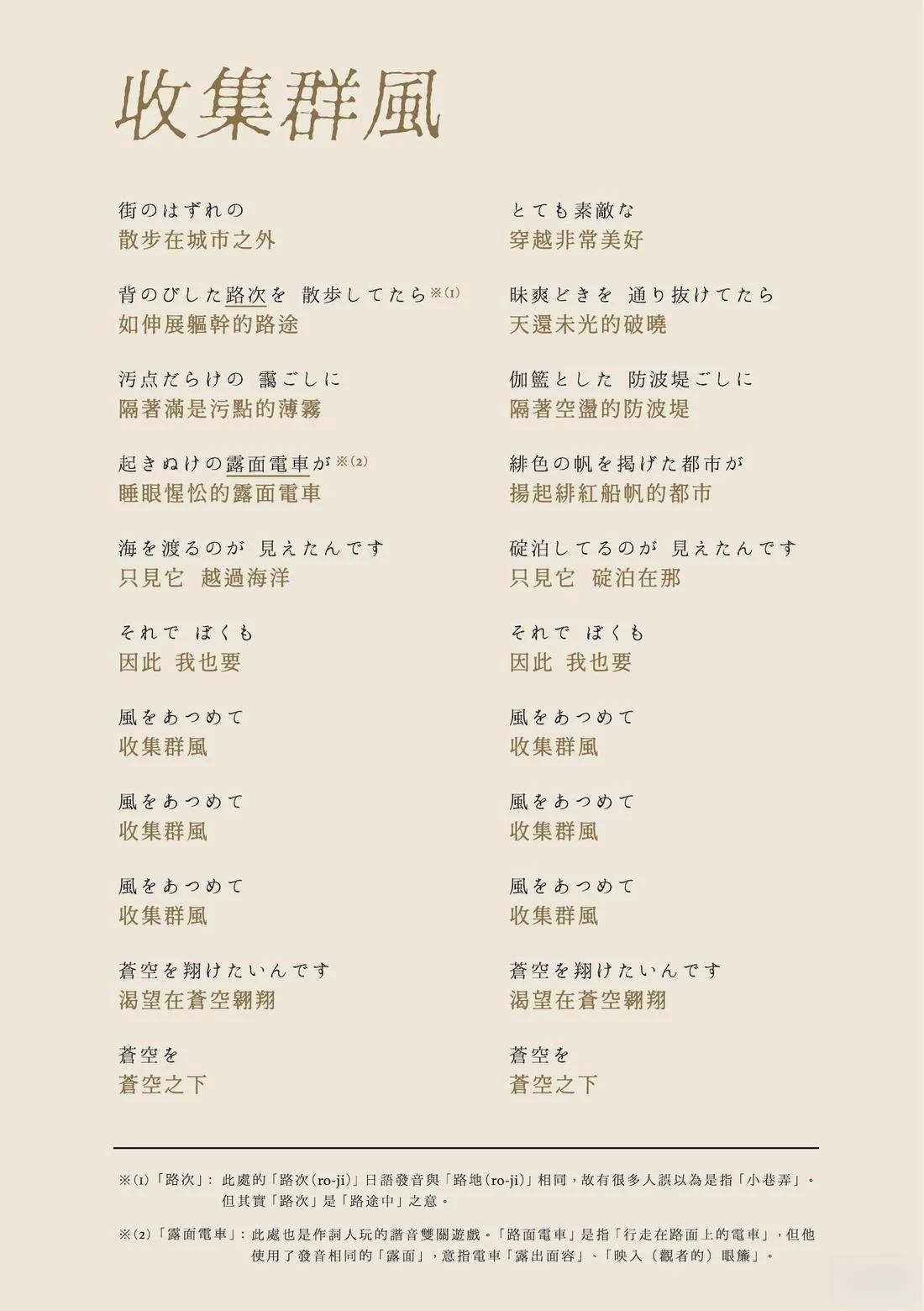 收集群風

街のはずれの
散步在城市之外

背のびした路次を 散歩してたら※(1)
如伸展軀幹的路途

汚点だらけの 靄ごしに
隔著滿是污點的薄霧

起きぬけの露面電車が※(2)
睡眼惺忪的露面電車

海を渡るのが 見えたんです
只見它 越過海洋

それで ぼくも
因此 我也要

風をあつめて
收集群風

風をあつめて
收集群風

風をあつめて
收集群風

蒼空を翔けたいんです
渴望在蒼空翱翔

蒼空を
蒼空之下

とても素敵な
穿越非常美好

昧爽どきを 通り抜けてたら
天還未光的破曉

伽籃とした 防波堤ごしに
隔著空盪的防波堤

緋色の帆を掲げた都市が
揚起緋紅船帆的都市

碇泊してるのが 見えたんです
只見它 碇泊在那

それで ぼくも
因此 我也要

風をあつめて
收集群風

風をあつめて
收集群風

風をあつめて
收集群風

蒼空を翔けたいんです
渴望在蒼空翱翔

蒼空を
蒼空之下

※(1)「路次」：此處的「路次(ro-ji)」日語發音與「路地(ro-ji)」相同，故有很多人誤以為是指「小巷弄」。但其實「路次」是「路途中」之意。

※(2)「露面電車」：此處也是作詞人玩的諧音雙關遊戲。「路面電車」是指「行走在路面上的電車」，但他使用了發音相同的「露面」，意指電車「露出面容」、「映入（觀者的）眼簾」。